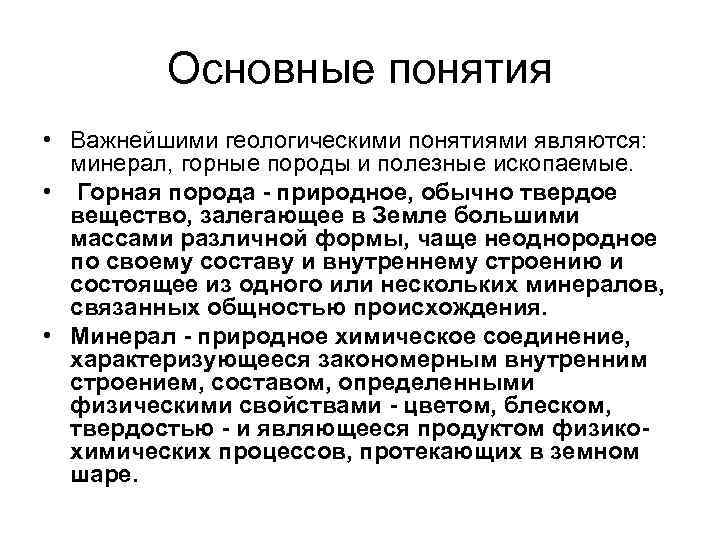 Основные понятия

• Важнейшими геологическими понятиями являются: минерал, горные породы и полезные ископаемые.

• Горная порода - природное, обычно твердое вещество, залегающее в Земле большими массами различной формы, чаще неоднородное по своему составу и внутреннему строению и состоящее из одного или нескольких минералов, связанных общностью происхождения.

• Минерал - природное химическое соединение, характеризующееся закономерным внутренним строением, составом, определенными физическими свойствами - цветом, блеском, твердостью - и являющееся продуктом физико-химических процессов, протекающих в земном шаре.